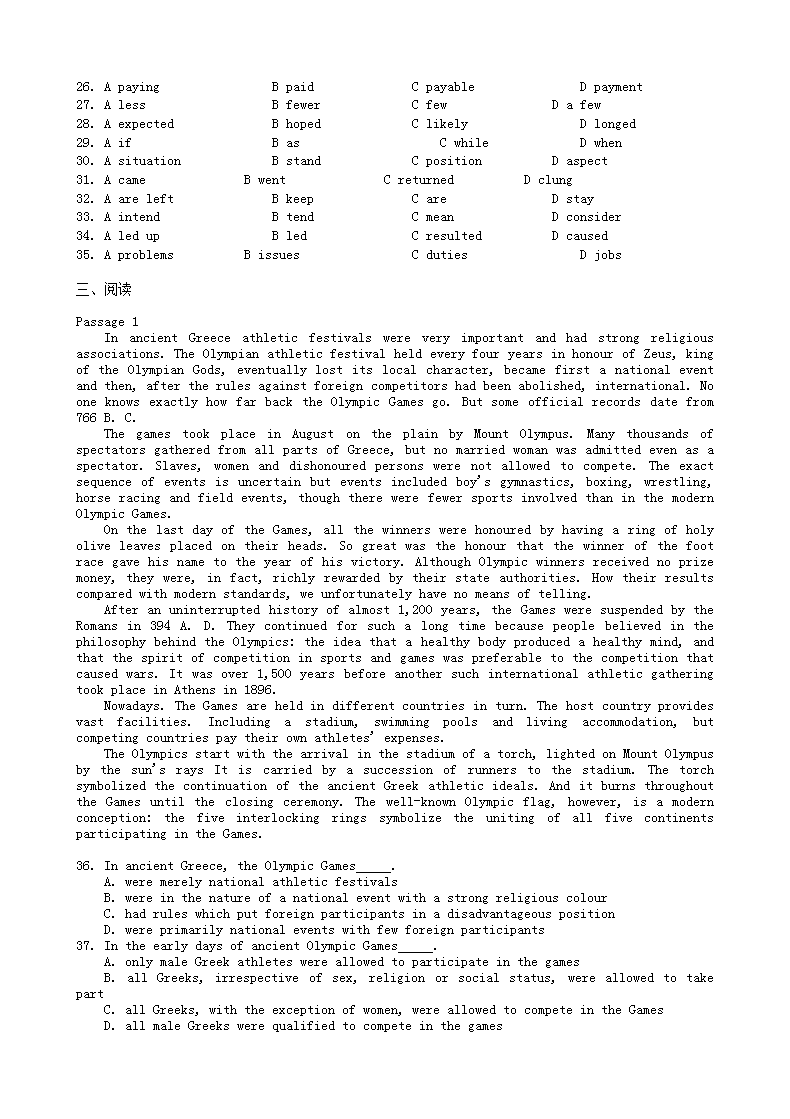 26. A paying B paid C payable D payment
27. A less B fewer C few D a few
28. A expected B hoped C likely D longed
29. A if B as C while D when
30. A situation B stand C position D aspect
31. A came B went C returned D clung
32. A are left B keep C are D stay
33. A intend B tend C mean D consider
34. A led up B led C resulted D caused
35. A problems B issues C duties D jobs

三、阅读

Passage 1

In ancient Greece athletic festivals were very important and had strong religious associations. The Olympian athletic festival held every four years in honour of Zeus, king of the Olympian Gods, eventually lost its local character, became first a national event and then, after the rules against foreign competitors had been abolished, international. No one knows exactly how far back the Olympic Games go. But some official records date from 766 B. C.

The games took place in August on the plain by Mount Olympus. Many thousands of spectators gathered from all parts of Greece, but no married woman was admitted even as a spectator. Slaves, women and dishonoured persons were not allowed to compete. The exact sequence of events is uncertain but events included boy's gymnastics, boxing, wrestling, horse racing and field events, though there were fewer sports involved than in the modern Olympic Games.

On the last day of the Games, all the winners were honoured by having a ring of holy olive leaves placed on their heads. So great was the honour that the winner of the foot race gave his name to the year of his victory. Although Olympic winners received no prize money, they were, in fact, richly rewarded by their state authorities. How their results compared with modern standards, we unfortunately have no means of telling.

After an uninterrupted history of almost 1,200 years, the Games were suspended by the Romans in 394 A. D. They continued for such a long time because people believed in the philosophy behind the Olympics: the idea that a healthy body produced a healthy mind, and that the spirit of competition in sports and games was preferable to the competition that caused wars. It was over 1,500 years before another such international athletic gathering took place in Athens in 1896.

Nowadays. The Games are held in different countries in turn. The host country provides vast facilities. Including a stadium, swimming pools and living accommodation, but competing countries pay their own athletes' expenses.

The Olympics start with the arrival in the stadium of a torch, lighted on Mount Olympus by the sun's rays It is carried by a succession of runners to the stadium. The torch symbolized the continuation of the ancient Greek athletic ideals. And it burns throughout the Games until the closing ceremony. The well-known Olympic flag, however, is a modern conception: the five interlocking rings symbolize the uniting of all five continents participating in the Games.

36. In ancient Greece, the Olympic Games_____.
A. were merely national athletic festivals
B. were in the nature of a national event with a strong religious colour
C. had rules which put foreign participants in a disadvantageous position
D. were primarily national events with few foreign participants
37. In the early days of ancient Olympic Games_____.
A. only male Greek athletes were allowed to participate in the games
B. all Greeks, irrespective of sex, religion or social status, were allowed to take part
C. all Greeks, with the exception of women, were allowed to compete in the Games
D. all male Greeks were qualified to compete in the games